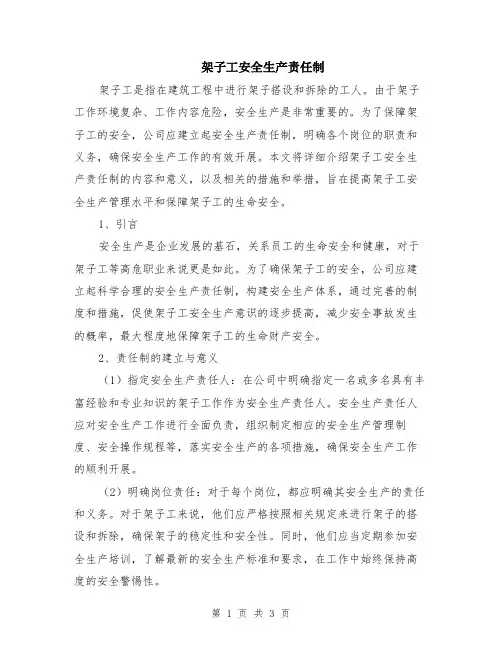 架子工安全生产责任制

架子工是指在建筑工程中进行架子搭设和拆除的工人。由于架子工作环境复杂、工作内容危险，安全生产是非常重要的。为了保障架子工的安全，公司应建立起安全生产责任制，明确各个岗位的职责和义务，确保安全生产工作的有效开展。本文将详细介绍架子工安全生产责任制的内容和意义，以及相关的措施和举措，旨在提高架子工安全生产管理水平和保障架子工的生命安全。

1、引言

安全生产是企业发展的基石，关系员工的生命安全和健康，对于架子工等高危职业来说更是如此。为了确保架子工的安全，公司应建立起科学合理的安全生产责任制，构建安全生产体系，通过完善的制度和措施，促使架子工安全生产意识的逐步提高，减少安全事故发生的概率，最大程度地保障架子工的生命财产安全。

2、责任制的建立与意义

（1）指定安全生产责任人：在公司中明确指定一名或多名具有丰富经验和专业知识的架子工作为安全生产责任人。安全生产责任人应对安全生产工作进行全面负责，组织制定相应的安全生产管理制度、安全操作规程等，落实安全生产的各项措施，确保安全生产工作的顺利开展。

（2）明确岗位责任：对于每个岗位，都应明确其安全生产的责任和义务。对于架子工来说，他们应严格按照相关规定来进行架子的搭设和拆除，确保架子的稳定性和安全性。同时，他们应当定期参加安全生产培训，了解最新的安全生产标准和要求，在工作中始终保持高度的安全警惕性。

第 1 页 共 3 页